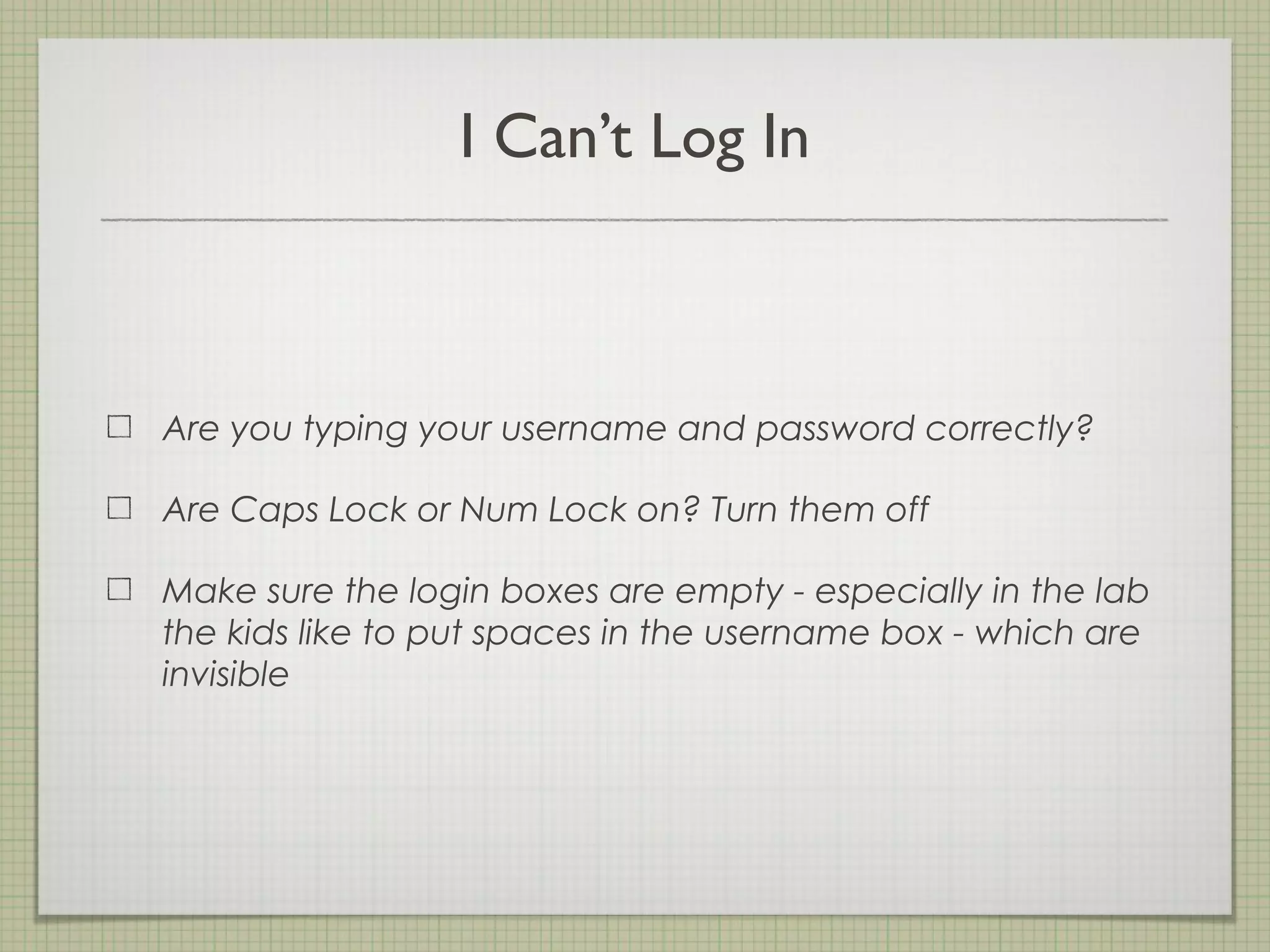 I Can't Log In

☐ Are you typing your username and password correctly?

☐ Are Caps Lock or Num Lock on? Turn them off

☐ Make sure the login boxes are empty - especially in the lab the kids like to put spaces in the username box - which are invisible